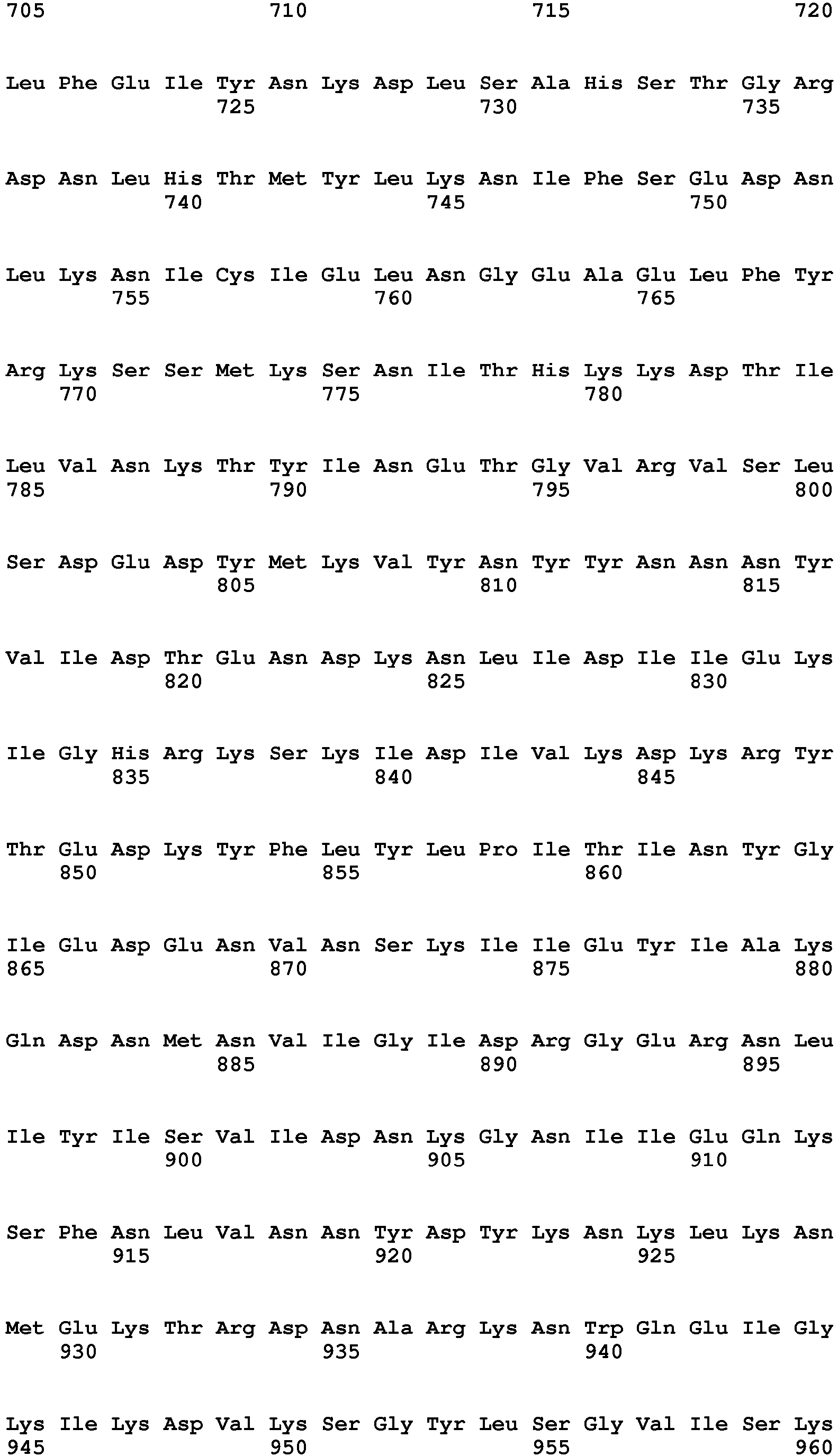 705 710 715 720

Leu Phe Glu Ile Tyr Asn Lys Asp Leu Ser Ala His Ser Thr Gly Arg
725 730 735

Asp Asn Leu His Thr Met Tyr Leu Lys Asn Ile Phe Ser Glu Asp Asn
740 745 750

Leu Lys Asn Ile Cys Ile Glu Leu Asn Gly Glu Ala Glu Leu Phe Tyr
755 760 765

Arg Lys Ser Ser Met Lys Ser Asn Ile Thr His Lys Lys Asp Thr Ile
770 775 780

Leu Val Asn Lys Thr Tyr Ile Asn Glu Thr Gly Val Arg Val Ser Leu
785 790 795 800

Ser Asp Glu Asp Tyr Met Lys Val Tyr Asn Tyr Tyr Asn Asn Asn Tyr
805 810 815

Val Ile Asp Thr Glu Asn Asp Lys Asn Leu Ile Asp Ile Ile Glu Lys
820 825 830

Ile Gly His Arg Lys Ser Lys Ile Asp Ile Val Lys Asp Lys Arg Tyr
835 840 845

Thr Glu Asp Lys Tyr Phe Leu Tyr Leu Pro Ile Thr Ile Asn Tyr Gly
850 855 860

Ile Glu Asp Glu Asn Val Asn Ser Lys Ile Ile Glu Tyr Ile Ala Lys
865 870 875 880

Gln Asp Asn Met Asn Val Ile Gly Ile Asp Arg Gly Glu Arg Asn Leu
885 890 895

Ile Tyr Ile Ser Val Ile Asp Asn Lys Gly Asn Ile Ile Glu Gln Lys
900 905 910

Ser Phe Asn Leu Val Asn Asn Tyr Asp Tyr Lys Asn Lys Leu Lys Asn
915 920 925

Met Glu Lys Thr Arg Asp Asn Ala Arg Lys Asn Trp Gln Glu Ile Gly
930 935 940

Lys Ile Lys Asp Val Lys Ser Gly Tyr Leu Ser Gly Val Ile Ser Lys
945 950 955 960